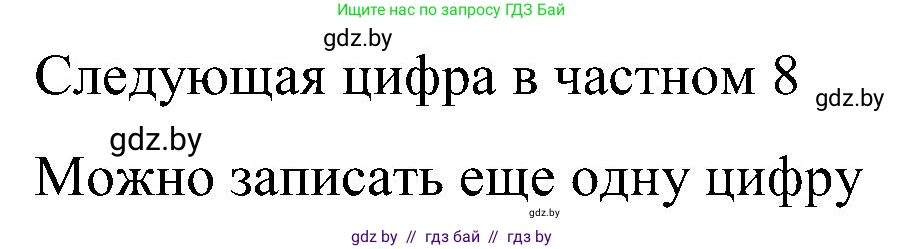 Ищите нас по запросу ГДЗ Бай

gdz.by

Следующая цифра в частном 8

gdz.by

gdz.by

Можно записать еще одну цифру

gdz.by

gdz by // гдз бай // гдз by